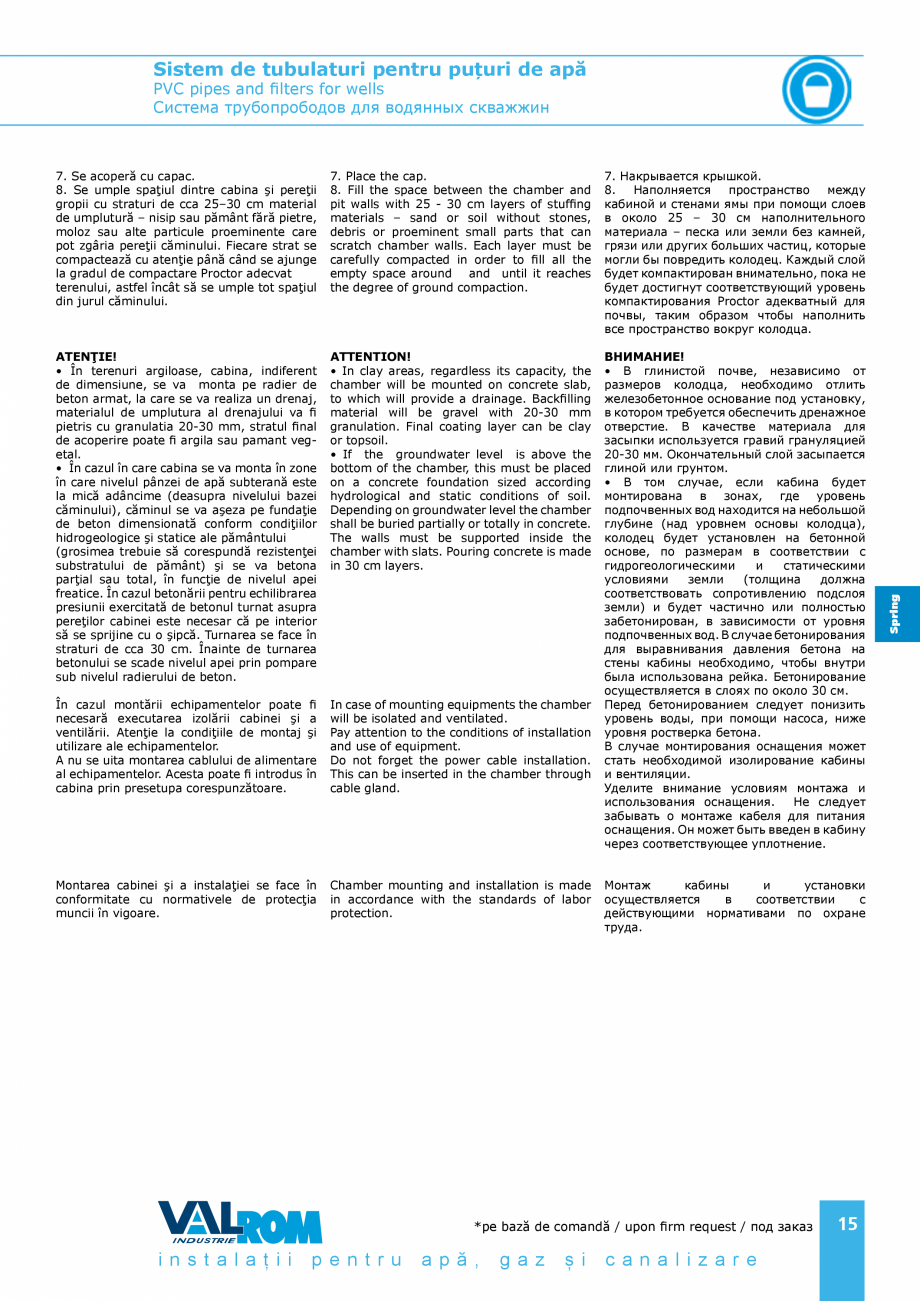 Sistem de tubulaturi pentru puțuri de apă
PVC pipes and filters for wells
Система трубопрободов для водянных скважжин

7. Se acoperă cu capac.
8. Se umple spaţiul dintre cabina şi pereţii gropii cu straturi de cca 25–30 cm material de umplutură – nisip sau pământ fără pietre, moloz sau alte particule proeminente care pot zgâria pereţii căminului. Fiecare strat se compactează cu atenţie până când se ajunge la gradul de compactare Proctor adecvat terenului, astfel încât să se umple tot spaţiul din jurul căminului.

ATENŢIE!
• În terenuri argiloase, cabina, indiferent de dimensiune, se va monta pe radier de beton armat, la care se va realiza un drenaj, materialul de umplutura al drenajului va fi pietris cu granulatia 20-30 mm, stratul final de acoperire poate fi argila sau pamant vegetal.
• În cazul în care cabina se va monta în zone în care nivelul pânzei de apă subterană este la mică adâncime (deasupra nivelului bazei căminului), căminul se va aşeza pe fundaţie de beton dimensionată conform condiţiilor hidrogeologice şi statice ale pământului (grosimea trebuie să corespundă rezistenţei substratului de pământ) şi se va betona parţial sau total, în funcţie de nivelul apei freatice. În cazul betonării pentru echilibrarea presiunii exercitată de betonul turnat asupra pereţilor cabinei este necesar că pe interior să se sprijine cu o şipcă. Turnarea se face în straturi de cca 30 cm. Înainte de turnarea betonului se scade nivelul apei prin pompare sub nivelul radierului de beton.

În cazul montării echipamentelor poate fi necesară executarea izolării cabinei şi a ventilării. Atenţie la condiţiile de montaj şi utilizare ale echipamentelor.
A nu se uita montarea cablului de alimentare al echipamentelor. Acesta poate fi introdus în cabina prin presetupa corespunzătoare.

Montarea cabinei şi a instalaţiei se face în conformitate cu normativele de protecţia muncii în vigoare.

7. Place the cap.
8. Fill the space between the chamber and pit walls with 25 - 30 cm layers of stuffing materials – sand or soil without stones, debris or proeminent small parts that can scratch chamber walls. Each layer must be carefully compacted in order to fill all the empty space around and until it reaches the degree of ground compaction.

ATTENTION!
• In clay areas, regardless its capacity, the chamber will be mounted on concrete slab, to which will provide a drainage. Backfilling material will be gravel with 20-30 mm granulation. Final coating layer can be clay or topsoil.
• If the groundwater level is above the bottom of the chamber, this must be placed on a concrete foundation sized according hydrological and static conditions of soil. Depending on groundwater level the chamber shall be buried partially or totally in concrete. The walls must be supported inside the chamber with slats. Pouring concrete is made in 30 cm layers.

In case of mounting equipments the chamber will be isolated and ventilated.
Pay attention to the conditions of installation and use of equipment.
Do not forget the power cable installation. This can be inserted in the chamber through cable gland.

Chamber mounting and installation is made in accordance with the standards of labor protection.

7. Накрывается крышкой.
8. Наполняется пространство между кабиной и стенами ямы при помощи слоев в около 25 – 30 см наполнительного материала – песка или земли без камней, грязи или других больших частиц, которые могли бы повредить колодец. Каждый слой будет компактирован внимательно, пока не будет достигнут соответствующий уровень компактирования Proctor адекватный для почвы, таким образом чтобы наполнить все пространство вокруг колодца.

ВНИМАНИЕ!
• В глинистой почве, независимо от размеров колодца, необходимо отлить железобетонное основание под установку, в котором требуется обеспечить дренажное отверстие. В качестве материала для засыпки используется гравий грануляцией 20-30 мм. Окончательный слой засыпается глиной или грунтом.
• В том случае, если кабина будет монтирована в зонах, где уровень подпочвенных вод находится на небольшой глубине (над уровнем основы колодца), колодец будет установлен на бетонной основе, по размерам в соответствии с гидрогеологическими и статическими условиями земли (толщина должна соответствовать сопротивлению подслоя земли) и будет частично или полностью забетонирован, в зависимости от уровня подпочвенных вод. В случае бетонирования для выравнивания давления бетона на стены кабины необходимо, чтобы внутри была использована рейка. Бетонирование осуществляется в слоях по около 30 см. Перед бетонированием следует понизить уровень воды, при помощи насоса, ниже уровня ростверка бетона.
В случае монтирования оснащения может стать необходимой изолирование кабины и вентиляции.
Уделите внимание условиям монтажа и использования оснащения. Не следует забывать о монтаже кабеля для питания оснащения. Он может быть введен в кабину через соответствующее уплотнение.

Монтаж кабины и установки осуществляется в соответствии с действующими нормативами по охране труда.

Spring

VALROM INDUSTRIE
*pe bază de comandă / upon firm request / под заказ
15
instalații pentru apă, gaz și canalizare